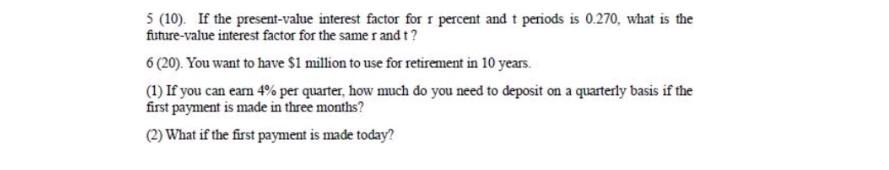 5 (10). If the present-value interest factor for r percent and t periods is 0.270, what is the future-value interest factor for the same r and t ?

6 (20). You want to have \$1 million to use for retirement in 10 years.

(1) If you can earn 4% per quarter, how much do you need to deposit on a quarterly basis if the first payment is made in three months?

(2) What if the first payment is made today?